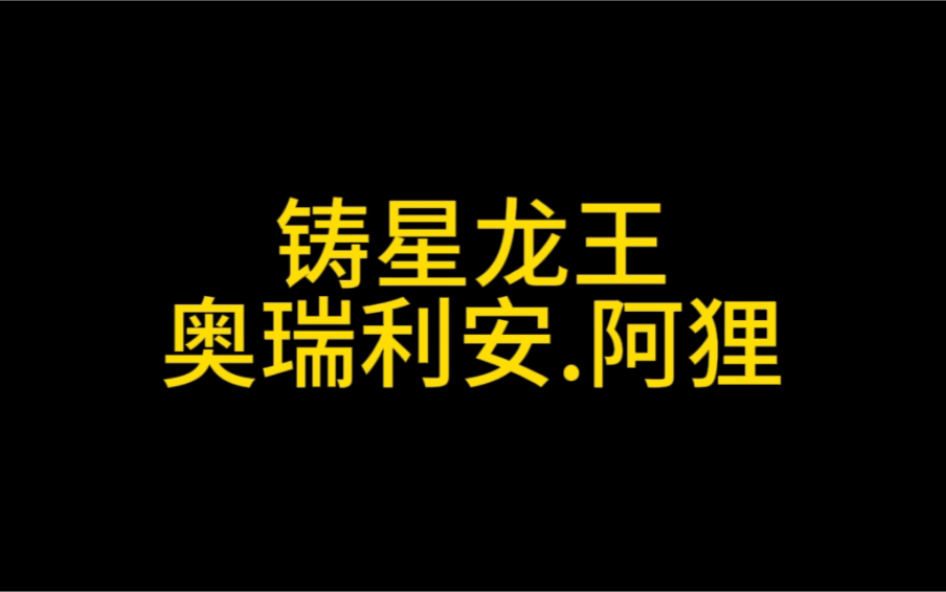 铸星龙王
奥瑞利安.阿狸